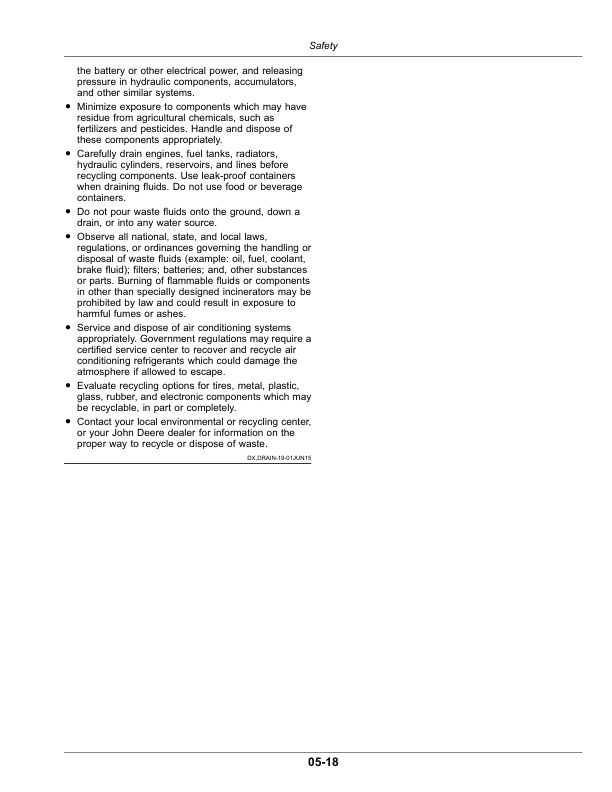 Safety

the battery or other electrical power, and releasing pressure in hydraulic components, accumulators, and other similar systems.

• Minimize exposure to components which may have residue from agricultural chemicals, such as fertilizers and pesticides. Handle and dispose of these components appropriately.
• Carefully drain engines, fuel tanks, radiators, hydraulic cylinders, reservoirs, and lines before recycling components. Use leak-proof containers when draining fluids. Do not use food or beverage containers.
• Do not pour waste fluids onto the ground, down a drain, or into any water source.
• Observe all national, state, and local laws, regulations, or ordinances governing the handling or disposal of waste fluids (example: oil, fuel, coolant, brake fluid); filters; batteries; and, other substances or parts. Burning of flammable fluids or components in other than specially designed incinerators may be prohibited by law and could result in exposure to harmful fumes or ashes.
• Service and dispose of air conditioning systems appropriately. Government regulations may require a certified service center to recover and recycle air conditioning refrigerants which could damage the atmosphere if allowed to escape.
• Evaluate recycling options for tires, metal, plastic, glass, rubber, and electronic components which may be recyclable, in part or completely.
• Contact your local environmental or recycling center, or your John Deere dealer for information on the proper way to recycle or dispose of waste.

DX,DRAIN-19-01JUN15

05-18